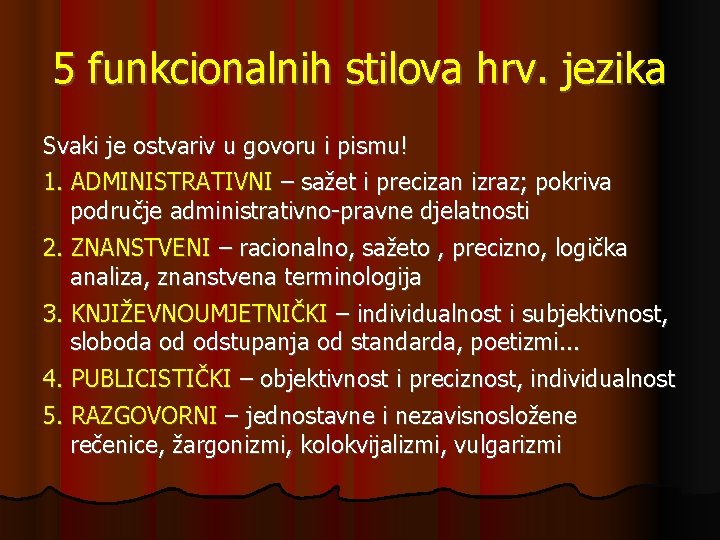 5 funkcionalnih stilova hrv. jezika

Svaki je ostvariv u govoru i pismu!

1. ADMINISTRATIVNI – sažet i precizan izraz; pokriva područje administrativno-pravne djelatnosti

2. ZNANSTVENI – racionalno, sažeto , precizno, logička analiza, znanstvena terminologija

3. KNJIŽEVNOUMJETNIČKI – individualnost i subjektivnost, sloboda od odstupanja od standarda, poetizmi...

4. PUBLICISTIČKI – objektivnost i preciznost, individualnost

5. RAZGOVORNI – jednostavne i nezavisnosložene rečenice, žargonizmi, kolokvijalizmi, vulgarizmi